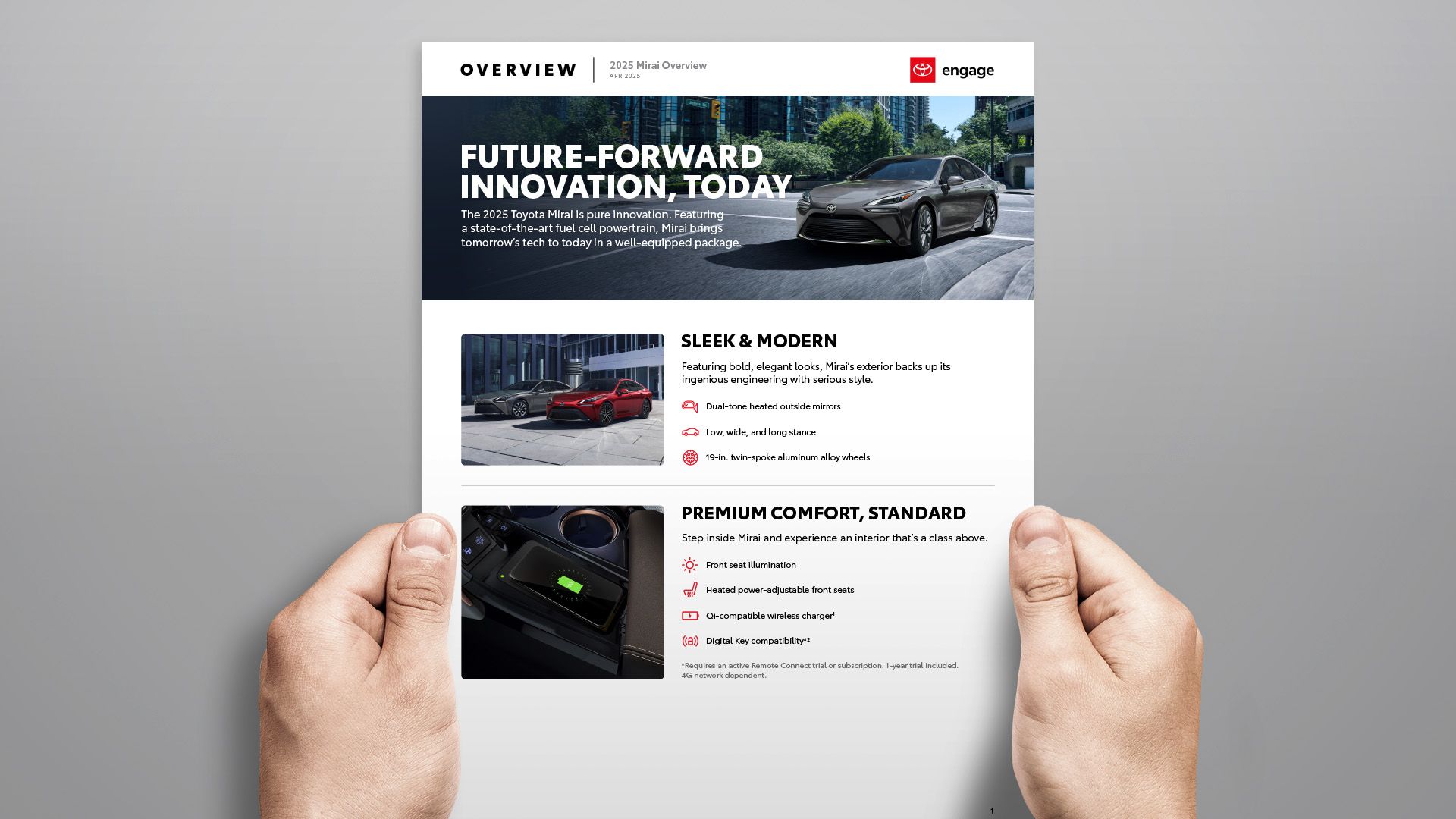 OVERVIEW

2025 Mirai Overview
APR 2025

engage

FUTURE-FORWARD INNOVATION, TODAY

The 2025 Toyota Mirai is pure innovation. Featuring a state-of-the-art fuel cell powertrain, Mirai brings tomorrow's tech to today in a well-equipped package.

SLEEK & MODERN

Featuring bold, elegant looks, Mirai's exterior backs up its ingenious engineering with serious style.

Dual-tone heated outside mirrors

Low, wide, and long stance

19-in. twin-spoke aluminum alloy wheels

PREMIUM COMFORT, STANDARD

Step inside Mirai and experience an interior that's a class above.

Front seat illumination

Heated power-adjustable front seats

Qi-compatible wireless charger$^{1}$

Digital Key compatibility*$^{2}$

*Requires an active Remote Connect trial or subscription. 1-year trial included. 4G network dependent.

1